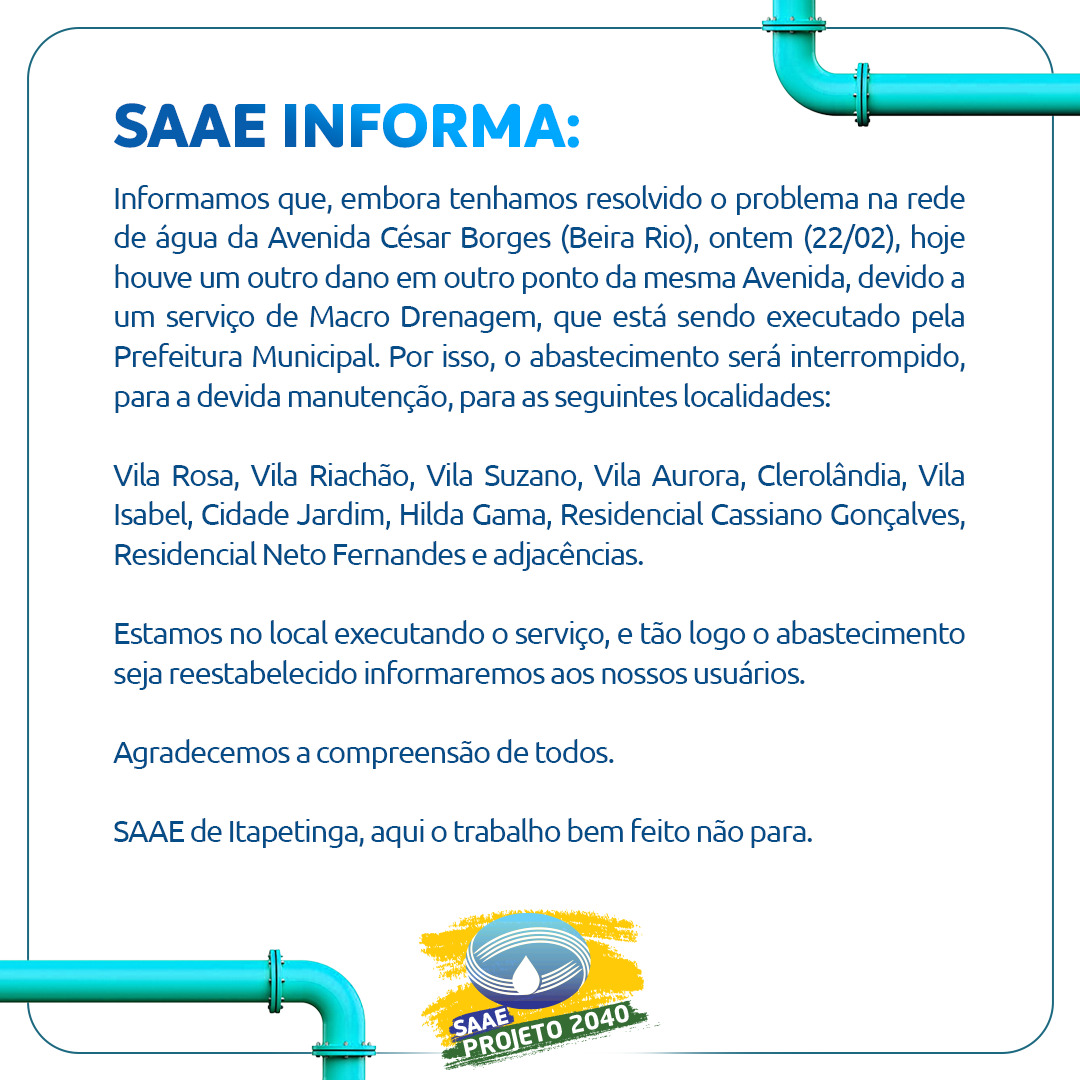 SAAE INFORMA:

Informamos que, embora tenhamos resolvido o problema na rede de água da Avenida César Borges (Beira Rio), ontem (22/02), hoje houve um outro dano em outro ponto da mesma Avenida, devido a um serviço de Macro Drenagem, que está sendo executado pela Prefeitura Municipal. Por isso, o abastecimento será interrompido, para a devida manutenção, para as seguintes localidades:

Vila Rosa, Vila Riachão, Vila Suzano, Vila Aurora, Clerolândia, Vila Isabel, Cidade Jardim, Hilda Gama, Residencial Cassiano Gonçalves, Residencial Neto Fernandes e adjacências.

Estamos no local executando o serviço, e tão logo o abastecimento seja reestabelecido informaremos aos nossos usuários.

Agradecemos a compreensão de todos.

SAAE de Itapetinga, aqui o trabalho bem feito não para.

SAAE
PROJETO 2040